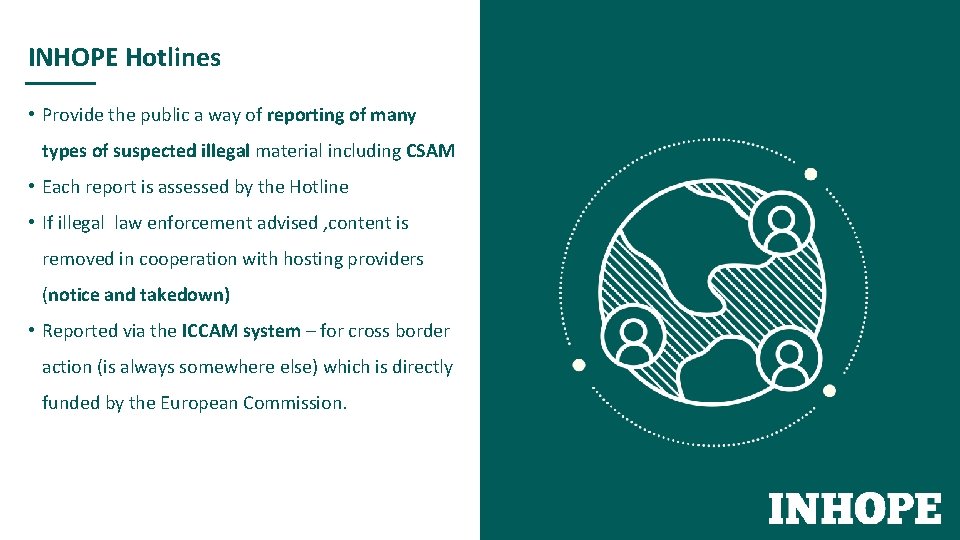 INHOPE Hotlines

• Provide the public a way of reporting of many types of suspected illegal material including CSAM
• Each report is assessed by the Hotline
• If illegal law enforcement advised ,content is removed in cooperation with hosting providers (notice and takedown)
• Reported via the ICCAM system – for cross border action (is always somewhere else) which is directly funded by the European Commission.

INHOPE